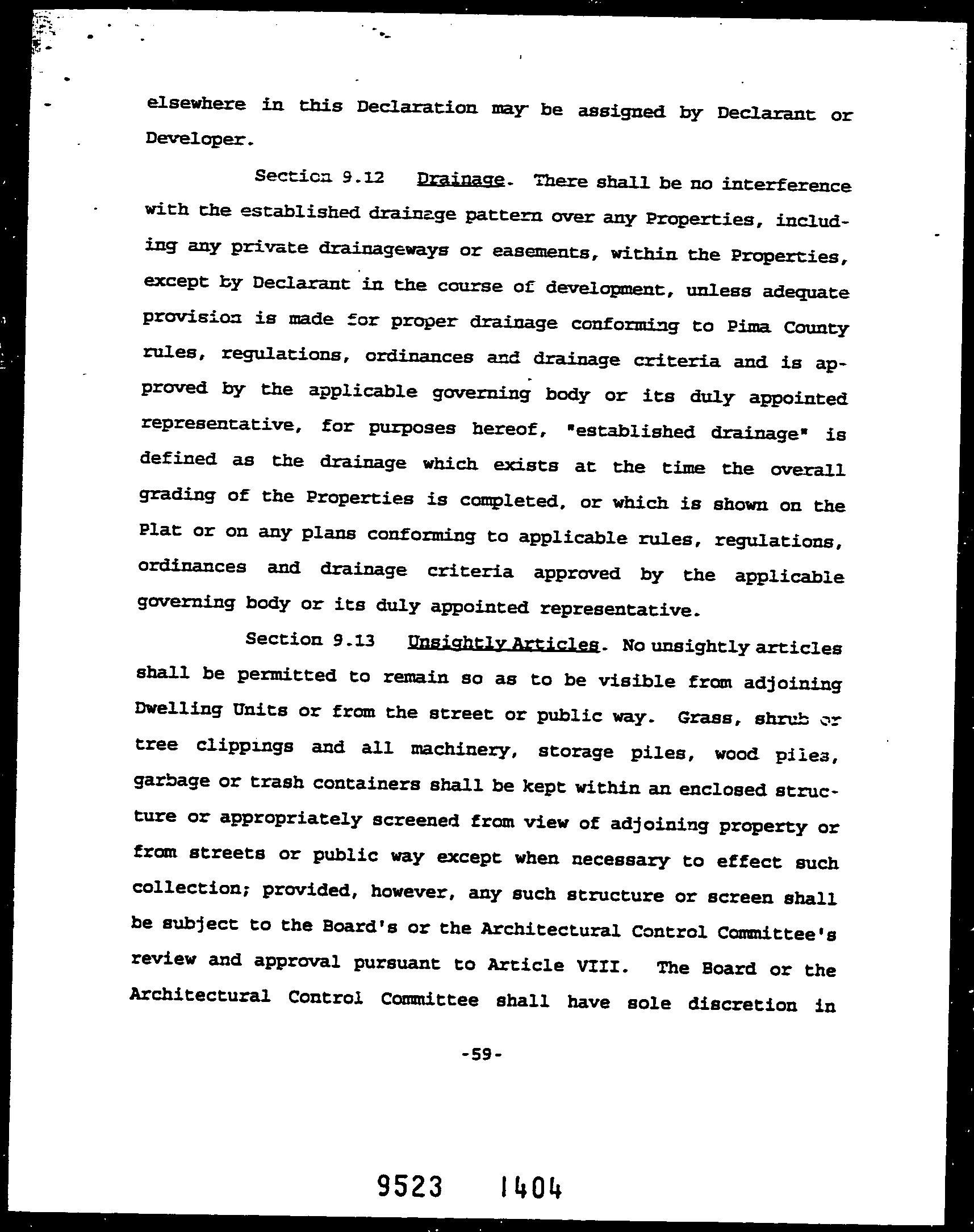 elsewhere in this Declaration may be assigned by Declarant or Developer.

Section 9.12 Drainage. There shall be no interference with the established drainage pattern over any Properties, including any private drainageways or easements, within the Properties, except by Declarant in the course of development, unless adequate provision is made for proper drainage conforming to Pima County rules, regulations, ordinances and drainage criteria and is approved by the applicable governing body or its duly appointed representative, for purposes hereof, "established drainage" is defined as the drainage which exists at the time the overall grading of the Properties is completed, or which is shown on the Plat or on any plans conforming to applicable rules, regulations, ordinances and drainage criteria approved by the applicable governing body or its duly appointed representative.

Section 9.13 Unsightly Articles. No unsightly articles shall be permitted to remain so as to be visible from adjoining Dwelling Units or from the street or public way. Grass, shrub or tree clippings and all machinery, storage piles, wood piles, garbage or trash containers shall be kept within an enclosed structure or appropriately screened from view of adjoining property or from streets or public way except when necessary to effect such collection; provided, however, any such structure or screen shall be subject to the Board's or the Architectural Control Committee's review and approval pursuant to Article VIII. The Board or the Architectural Control Committee shall have sole discretion in

-59-

9523 1404